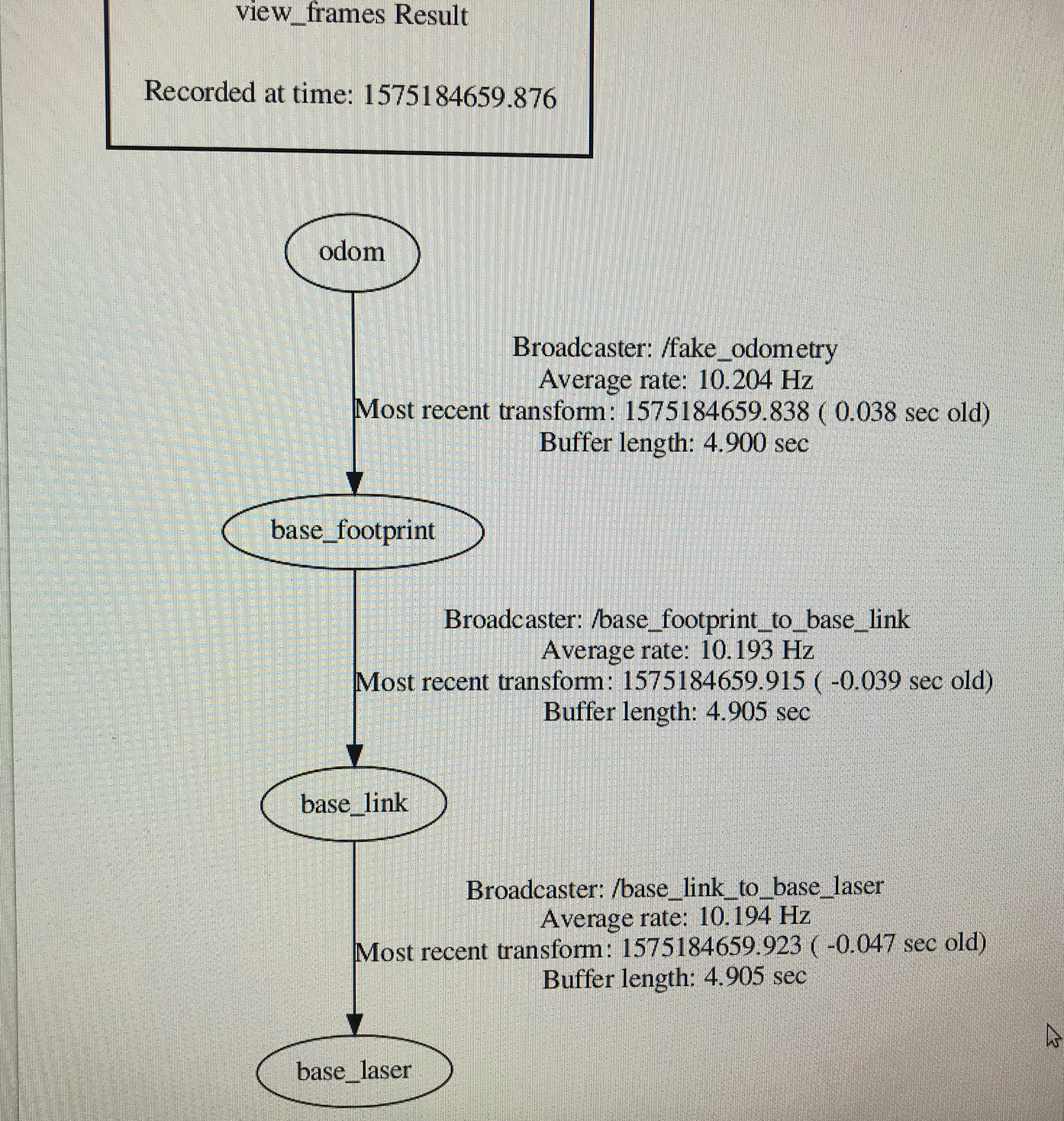 view_frames Result

Recorded at time: 1575184659.876

odom

Broadcaster: /fake_odometry
Average rate: 10.204 Hz
Most recent transform: 1575184659.838 ( 0.038 sec old)
Buffer length: 4.900 sec

base_footprint

Broadcaster: /base_footprint_to_base_link
Average rate: 10.193 Hz
Most recent transform: 1575184659.915 ( -0.039 sec old)
Buffer length: 4.905 sec

base_link

Broadcaster: /base_link_to_base_laser
Average rate: 10.194 Hz
Most recent transform: 1575184659.923 ( -0.047 sec old)
Buffer length: 4.905 sec

base_laser